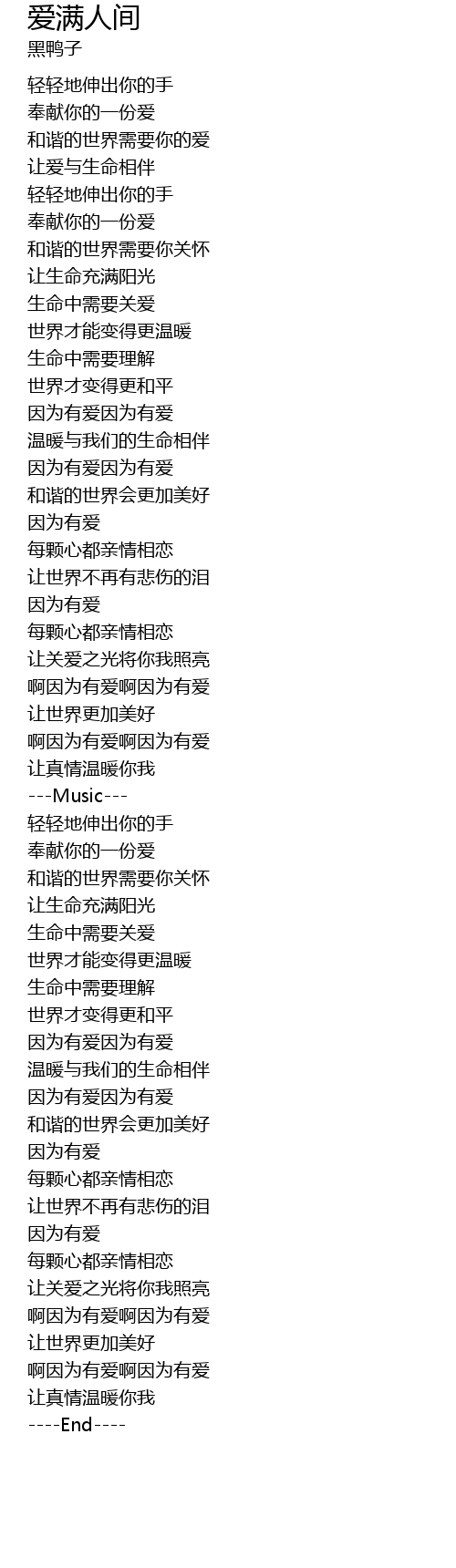 爱满人间
黑鸭子

轻轻地伸出你的手
奉献你的一份爱
和谐的世界需要你的爱
让爱与生命相伴
轻轻地伸出你的手
奉献你的一份爱
和谐的世界需要你关怀
让生命充满阳光
生命中需要关爱
世界才能变得更温暖
生命中需要理解
世界才变得更和平
因为有爱因为有爱
温暖与我们的生命相伴
因为有爱因为有爱
和谐的世界会更加美好
因为有爱
每颗心都亲情相恋
让世界不再有悲伤的泪
因为有爱
每颗心都亲情相恋
让关爱之光将你我照亮
啊因为有爱啊因为有爱
让世界更加美好
啊因为有爱啊因为有爱
让真情温暖你我
---Music---
轻轻地伸出你的手
奉献你的一份爱
和谐的世界需要你关怀
让生命充满阳光
生命中需要关爱
世界才能变得更温暖
生命中需要理解
世界才变得更和平
因为有爱因为有爱
温暖与我们的生命相伴
因为有爱因为有爱
和谐的世界会更加美好
因为有爱
每颗心都亲情相恋
让世界不再有悲伤的泪
因为有爱
每颗心都亲情相恋
让关爱之光将你我照亮
啊因为有爱啊因为有爱
让世界更加美好
啊因为有爱啊因为有爱
让真情温暖你我
----End----